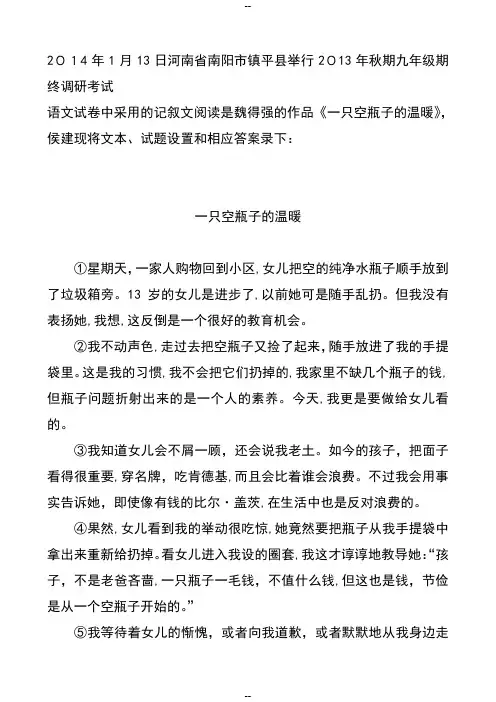 --

2O 14 年 1 月 13 日河南省南阳市镇平县举行 2O13 年秋期九年级期终调研考试
语文试卷中采用的记叙文阅读是魏得强的作品《一只空瓶子的温暖》，侯建现将文本、试题设置和相应答案录下：

一只空瓶子的温暖

①星期天，一家人购物回到小区，女儿把空的纯净水瓶子顺手放到了垃圾箱旁。13 岁的女儿是进步了，以前她可是随手乱扔。但我没有表扬她，我想，这反倒是一个很好的教育机会。

②我不动声色，走过去把空瓶子又捡了起来，随手放进了我的手提袋里。这是我的习惯，我不会把它们扔掉的，我家里不缺几个瓶子的钱，但瓶子问题折射出来的是一个人的素养。今天，我更是要做给女儿看的。

③我知道女儿会不屑一顾，还会说我老土。如今的孩子，把面子看得很重要，穿名牌，吃肯德基，而且会比着谁会浪费。不过我会用事实告诉她，即使像有钱的比尔·盖茨，在生活中也是反对浪费的。

④果然，女儿看到我的举动很吃惊，她竟然要把瓶子从我手提袋中拿出来重新给扔掉。看女儿进入我设的圈套，我这才谆谆地教导她：“孩子，不是老爸吝啬，一只瓶子一毛钱，不值什么钱，但这也是钱，节俭是从一个空瓶子开始的。”

⑤我等待着女儿的惭愧，或者向我道歉，或者默默地从我身边走

--